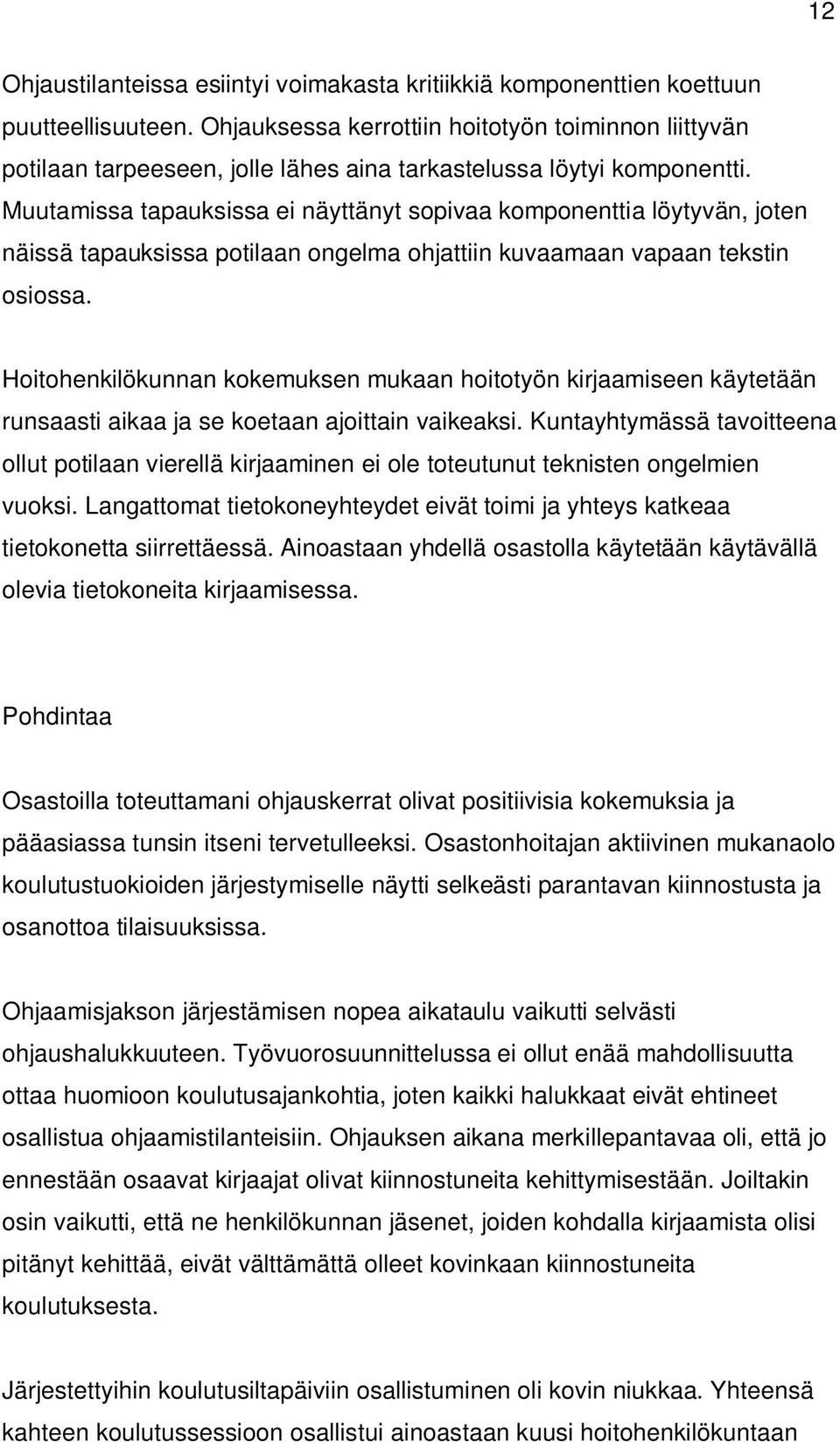 12

Ohjaustilanteissa esiintyi voimakasta kritiikkiä komponenttien koettuun puutteellisuuteen. Ohjauksessa kerrottiin hoitotyön toiminnon liittyvän potilaan tarpeeseen, jolle lähes aina tarkastelussa löytyi komponentti. Muutamissa tapauksissa ei näyttänyt sopivaa komponenttia löytyvän, joten näissä tapauksissa potilaan ongelma ohjattiin kuvaamaan vapaan tekstin osiossa.

Hoitohenkilökunnan kokemuksen mukaan hoitotyön kirjaamiseen käytetään runsaasti aikaa ja se koetaan ajoittain vaikeaksi. Kuntayhtymässä tavoitteena ollut potilaan vierellä kirjaaminen ei ole toteutunut teknisten ongelmien vuoksi. Langattomat tietokoneyhteydet eivät toimi ja yhteys katkeaa tietokonetta siirrettäessä. Ainoastaan yhdellä osastolla käytetään käytävällä olevia tietokoneita kirjaamisessa.

Pohdintaa

Osastoilla toteuttamani ohjauskerrat olivat positiivisia kokemuksia ja pääasiassa tunsin itseni tervetulleeksi. Osastonhoitajan aktiivinen mukanaolo koulutustuokioiden järjestymiselle näytti selkeästi parantavan kiinnostusta ja osanottoa tilaisuuksissa.

Ohjaamisjakson järjestämisen nopea aikataulu vaikutti selvästi ohjaushalukkuuteen. Työvuorosuunnittelussa ei ollut enää mahdollisuutta ottaa huomioon koulutusajankohtia, joten kaikki halukkaat eivät ehtineet osallistua ohjaamistilanteisiin. Ohjauksen aikana merkillepantavaa oli, että jo ennestään osaavat kirjaajat olivat kiinnostuneita kehittymisestään. Joiltakin osin vaikutti, että ne henkilökunnan jäsenet, joiden kohdalla kirjaamista olisi pitänyt kehittää, eivät välttämättä olleet kovinkaan kiinnostuneita koulutuksesta.

Järjestettyihin koulutusiltapäiviin osallistuminen oli kovin niukkaa. Yhteensä kahteen koulutussessioon osallistui ainoastaan kuusi hoitohenkilökuntaan